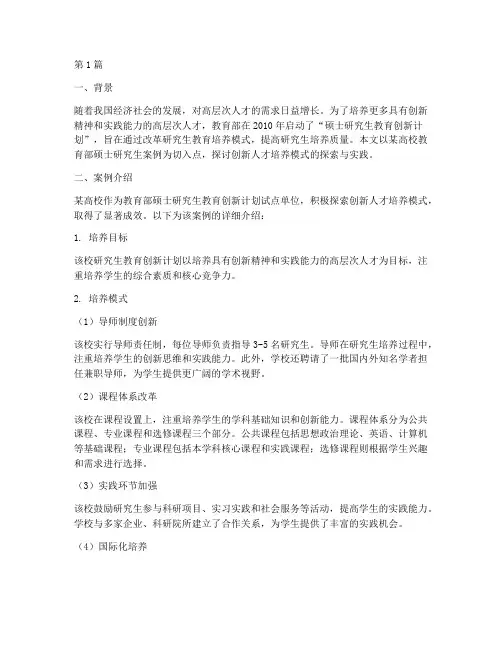 第1篇

一、背景

随着我国经济社会的发展，对高层次人才的需求日益增长。为了培养更多具有创新精神和实践能力的高层次人才，教育部在2010年启动了“硕士研究生教育创新计划”，旨在通过改革研究生教育培养模式，提高研究生培养质量。本文以某高校教育部硕士研究生案例为切入点，探讨创新人才培养模式的探索与实践。

二、案例介绍

某高校作为教育部硕士研究生教育创新计划试点单位，积极探索创新人才培养模式，取得了显著成效。以下为该案例的详细介绍：

1. 培养目标

该校研究生教育创新计划以培养具有创新精神和实践能力的高层次人才为目标，注重培养学生的综合素质和核心竞争力。

2. 培养模式

（1）导师制度创新

该校实行导师责任制，每位导师负责指导3-5名研究生。导师在研究生培养过程中，注重培养学生的创新思维和实践能力。此外，学校还聘请了一批国内外知名学者担任兼职导师，为学生提供更广阔的学术视野。

（2）课程体系改革

该校在课程设置上，注重培养学生的学科基础知识和创新能力。课程体系分为公共课程、专业课程和选修课程三个部分。公共课程包括思想政治理论、英语、计算机等基础课程；专业课程包括本学科核心课程和实践课程；选修课程则根据学生兴趣和需求进行选择。

（3）实践环节加强

该校鼓励研究生参与科研项目、实习实践和社会服务等活动，提高学生的实践能力。学校与多家企业、科研院所建立了合作关系，为学生提供了丰富的实践机会。

（4）国际化培养